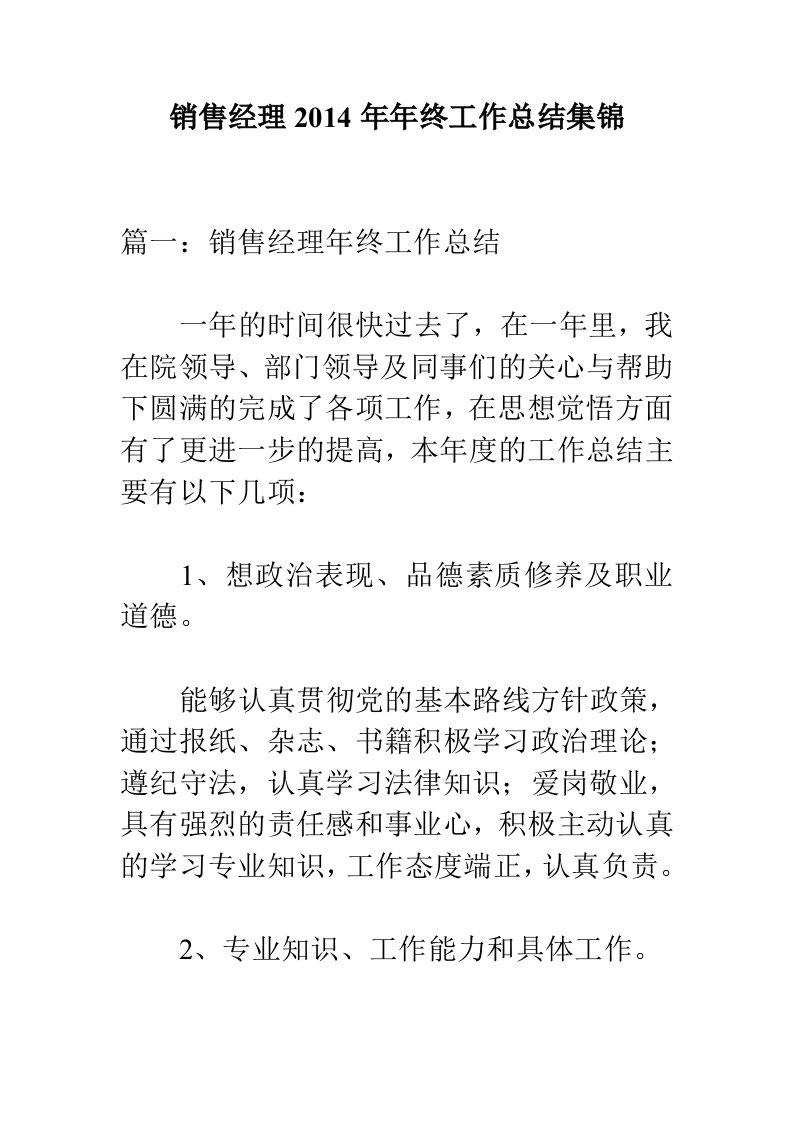 销售经理 2014 年年终工作总结集锦

篇一：销售经理年终工作总结

一年的时间很快过去了，在一年里，我在院领导、部门领导及同事们的关心与帮助下圆满的完成了各项工作，在思想觉悟方面有了更进一步的提高，本年度的工作总结主要有以下几项：

1、想政治表现、品德素质修养及职业道德。

能够认真贯彻党的基本路线方针政策，通过报纸、杂志、书籍积极学习政治理论；遵纪守法，认真学习法律知识；爱岗敬业，具有强烈的责任感和事业心，积极主动认真的学习专业知识，工作态度端正，认真负责。

2、专业知识、工作能力和具体工作。